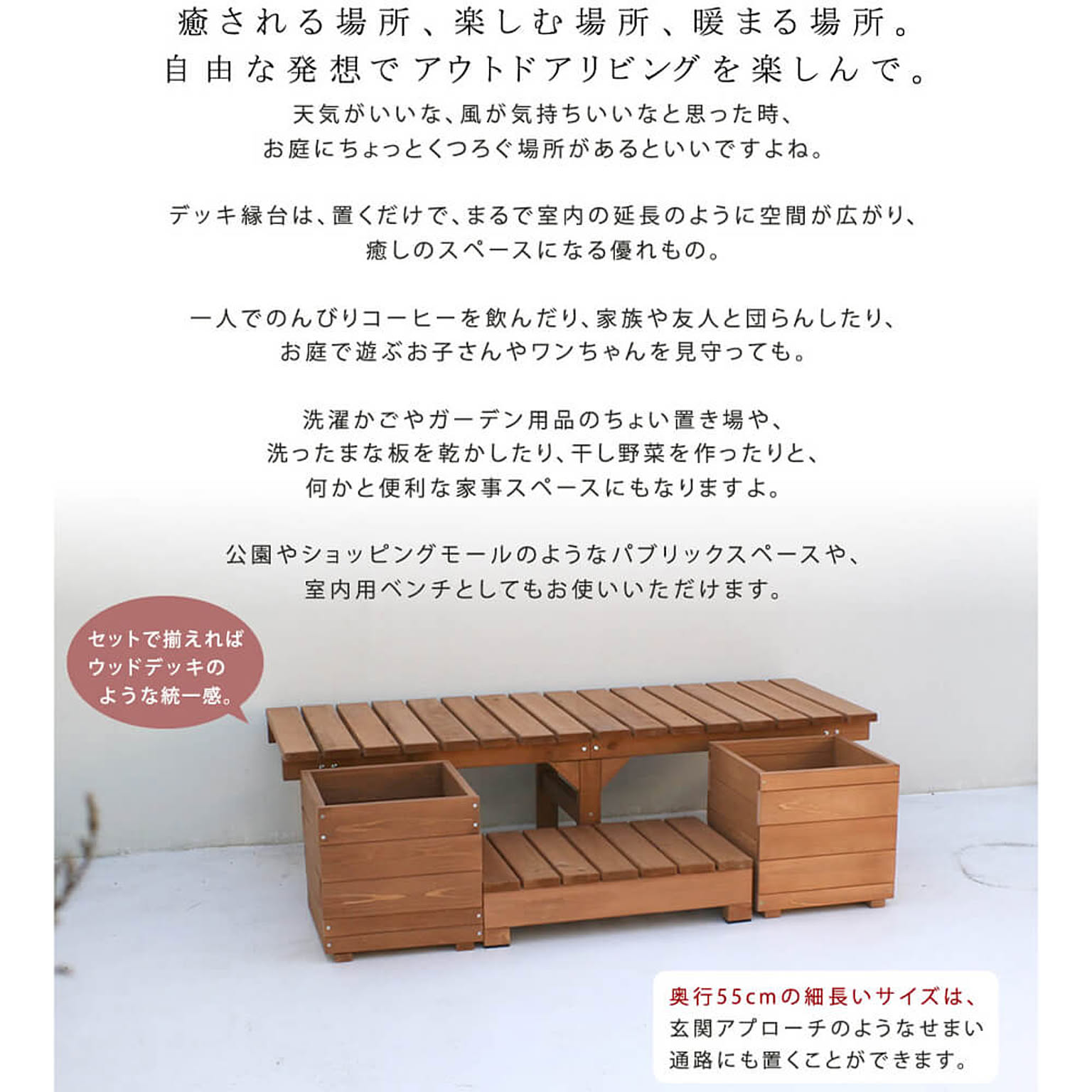 癒される場所、楽しむ場所、暖まる場所。
自由な発想でアウトドアリビングを楽しんで。

天気がいいな、風が気持ちいいなと思った時、
お庭にちょっとくつろぐ場所があるといいですよね。

デッキ縁台は、置くだけで、まるで室内の延長のように空間が広がり、
癒しのスペースになる優れもの。

一人でのんびりコーヒーを飲んだり、家族や友人と団らんしたり、
お庭で遊ぶお子さんやワンちゃんを見守っても。

洗濯かごやガーデン用品のちょい置き場や、
洗ったまな板を乾かしたり、干し野菜を作ったりと、
何かと便利な家事スペースにもなりますよ。

公園やショッピングモールのようなパブリックスペースや、
室内用ベンチとしてもお使いいただけます。

セットで揃えれば
ウッドデッキの
ような統一感。

奥行55cmの細長いサイズは、
玄関アプローチのようなせまい
通路にも置くことができます。